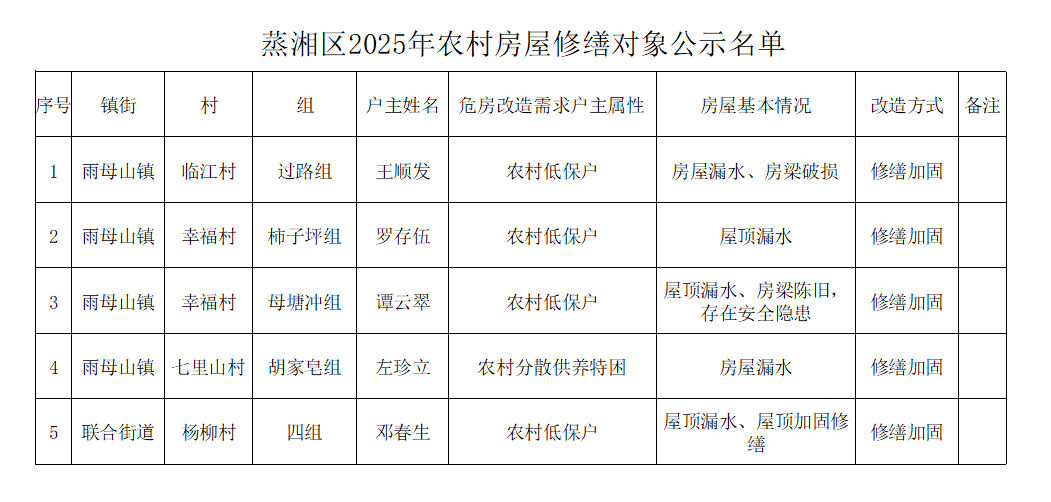 蒸湘区2025年农村房屋修缮对象公示名单

| 序号 | 镇街 | 村 | 组 | 户主姓名 | 危房改造需求户主属性 | 房屋基本情况 | 改造方式 | 备注 |
|---|---|---|---|---|---|---|---|---|
| 1 | 雨母山镇 | 临江村 | 过路组 | 王顺发 | 农村低保户 | 房屋漏水、房梁破损 | 修缮加固 | |
| 2 | 雨母山镇 | 幸福村 | 柿子坪组 | 罗存伍 | 农村低保户 | 屋顶漏水 | 修缮加固 | |
| 3 | 雨母山镇 | 幸福村 | 母塘冲组 | 谭云翠 | 农村低保户 | 屋顶漏水、房梁陈旧，存在安全隐患 | 修缮加固 | |
| 4 | 雨母山镇 | 七里山村 | 胡家皂组 | 左珍立 | 农村分散供养特困 | 房屋漏水 | 修缮加固 | |
| 5 | 联合街道 | 杨柳村 | 四组 | 邓春生 | 农村低保户 | 屋顶漏水、屋顶加固修缮 | 修缮加固 | |